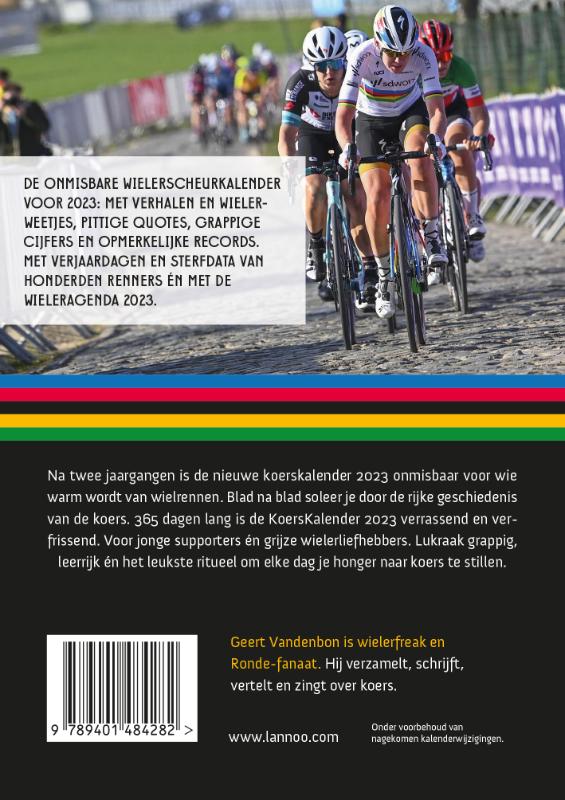 DE ONMISBARE WIELERSCHEURKALENDER VOOR 2023: MET VERHALEN EN WIELERWEETJES, PITTIGE QUOTES, GRAPPIGE CIJFERS EN OPMERKELIJKE RECORDS. MET VERJAARDAGEN EN STERFDATA VAN HONDERDEN RENNERS ÉN MET DE WIELERAGENDA 2023.

Na twee jaargangen is de nieuwe koerskalender 2023 onmisbaar voor wie warm wordt van wielrennen. Blad na blad soleer je door de rijke geschiedenis van de koers. 365 dagen lang is de KoersKalender 2023 verrassend en verfrissend. Voor jonge supporters én grijze wielerliefhebbers. Lukraak grappig, leerrijk én het leukste ritueel om elke dag je honger naar koers te stillen.

Geert Vandenbon is wielerfreak en Ronde-fanaat. Hij verzamelt, schrijft, vertelt en zingt over koers.

9 789401 484282 >

www.lannoo.com

Onder voorbehoud van nagekomen kalenderwijzigingen.